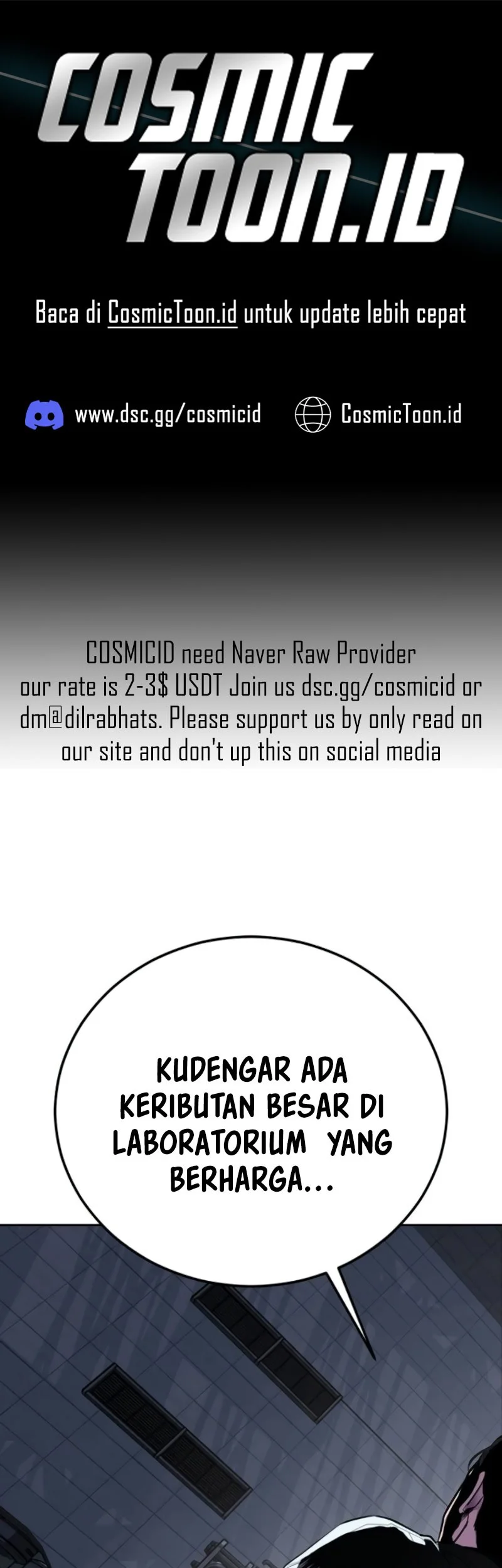 COSMIC TOON.ID

Baca di CosmicToon.id untuk update lebih cepat

www.dsc.gg/cosmicid CosmicToon.id

COSMICID need Naver Raw Provider our rate is 2-3$ USDT Join us dsc.gg/cosmicid or dm@dilrabhats. Please support us by only read on our site and don't up this on social media

KUDENGAR ADA KERIBUTAN BESAR DI LABORATORIUM YANG BERHARGA...